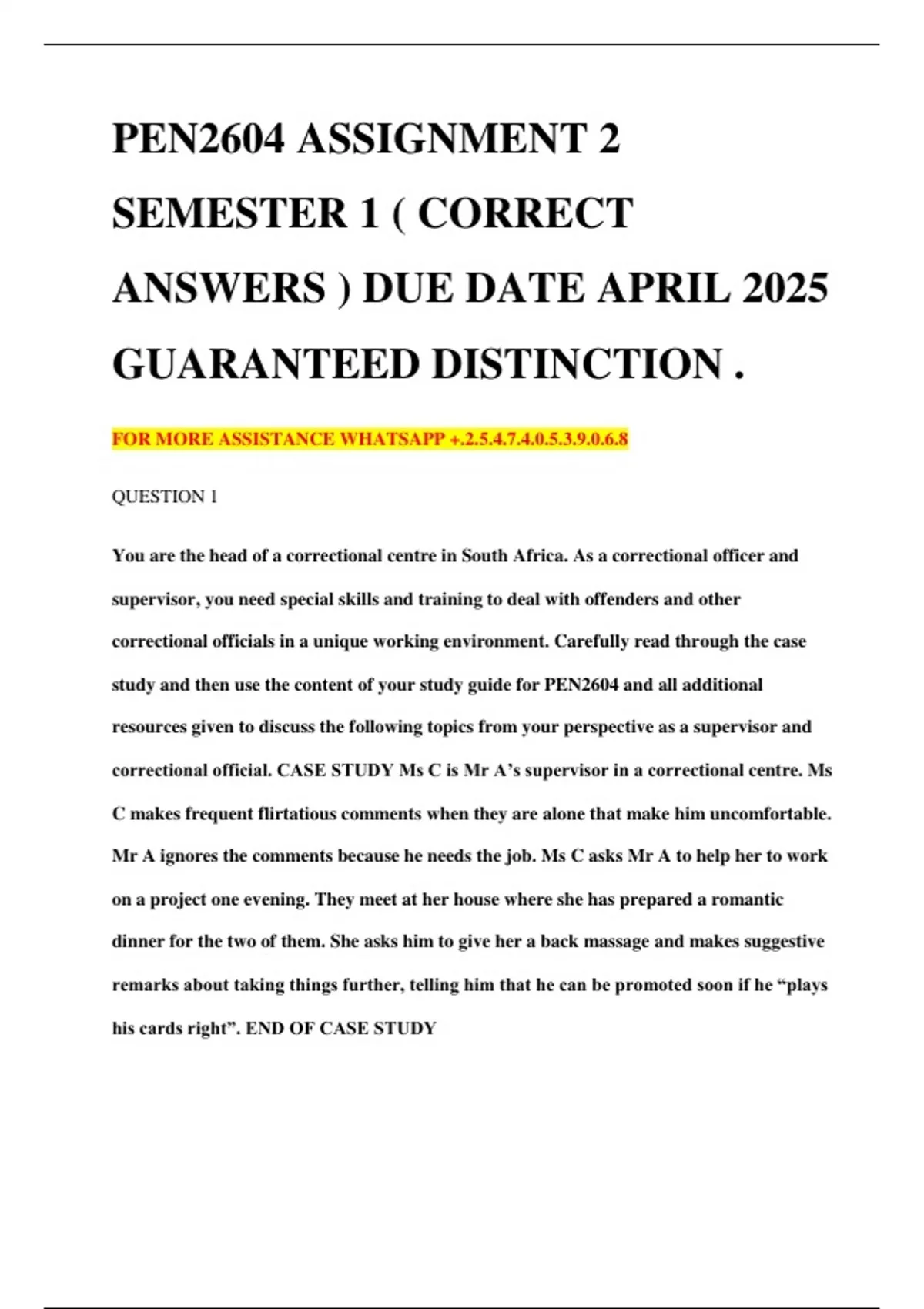 PEN2604 ASSIGNMENT 2 SEMESTER 1 ( CORRECT ANSWERS ) DUE DATE APRIL 2025 GUARANTEED DISTINCTION .

FOR MORE ASSISTANCE WHATSAPP +.2.5.4.7.4.0.5.3.9.0.6.8

QUESTION 1

You are the head of a correctional centre in South Africa. As a correctional officer and supervisor, you need special skills and training to deal with offenders and other correctional officials in a unique working environment. Carefully read through the case study and then use the content of your study guide for PEN2604 and all additional resources given to discuss the following topics from your perspective as a supervisor and correctional official. CASE STUDY Ms C is Mr A's supervisor in a correctional centre. Ms C makes frequent flirtatious comments when they are alone that make him uncomfortable. Mr A ignores the comments because he needs the job. Ms C asks Mr A to help her to work on a project one evening. They meet at her house where she has prepared a romantic dinner for the two of them. She asks him to give her a back massage and makes suggestive remarks about taking things further, telling him that he can be promoted soon if he "plays his cards right". END OF CASE STUDY